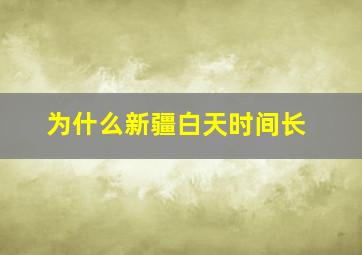 为什么新疆白天时间长